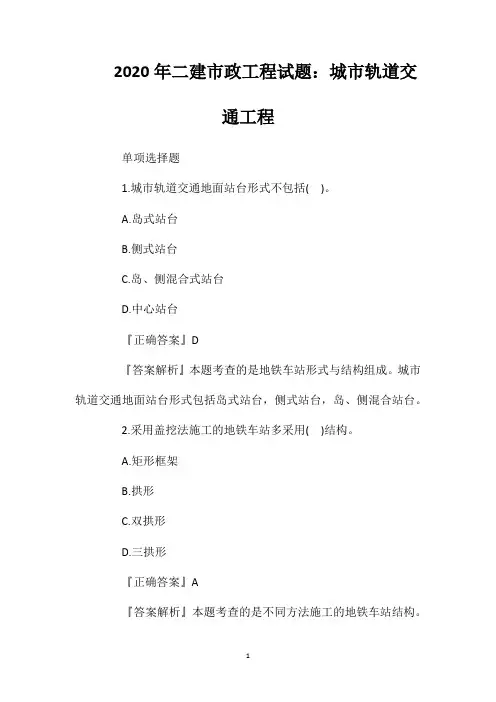 2020年二建市政工程试题：城市轨道交通工程

单项选择题

1.城市轨道交通地面站台形式不包括( )。

A.岛式站台

B.侧式站台

C.岛、侧混合式站台

D.中心站台

『正确答案』D

『答案解析』本题考查的是地铁车站形式与结构组成。城市轨道交通地面站台形式包括岛式站台，侧式站台，岛、侧混合站台。

2.采用盖挖法施工的地铁车站多采用( )结构。

A.矩形框架

B.拱形

C.双拱形

D.三拱形

『正确答案』A

『答案解析』本题考查的是不同方法施工的地铁车站结构。

1